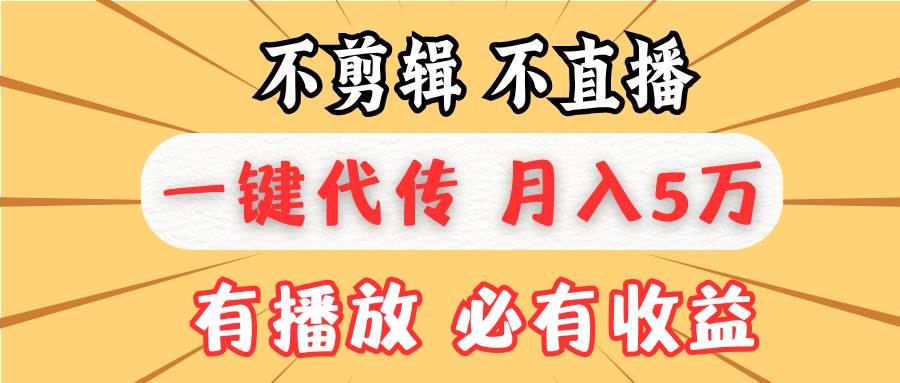 不剪辑 不直播

一键代传 月入5万

有播放 必有收益